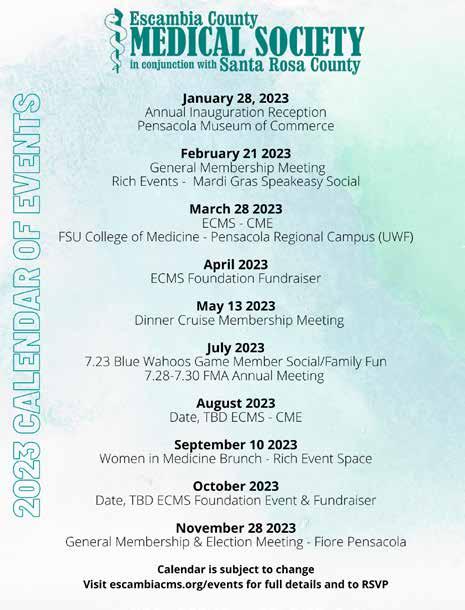 Escambia County
MEDICAL SOCIETY
in conjunction with Santa Rosa County

2023 CALENDAR OF EVENTS

January 28, 2023
Annual Inauguration Reception
Pensacola Museum of Commerce

February 21 2023
General Membership Meeting
Rich Events - Mardi Gras Speakeasy Social

March 28 2023
ECMS - CME
FSU College of Medicine - Pensacola Regional Campus (UWF)

April 2023
ECMS Foundation Fundraiser

May 13 2023
Dinner Cruise Membership Meeting

July 2023
7.23 Blue Wahoos Game Member Social/Family Fun
7.28-7.30 FMA Annual Meeting

August 2023
Date, TBD ECMS - CME

September 10 2023
Women in Medicine Brunch - Rich Event Space

October 2023
Date, TBD ECMS Foundation Event & Fundraiser

November 28 2023
General Membership & Election Meeting - Fiore Pensacola

Calendar is subject to change
Visit escambiacms.org/events for full details and to RSVP